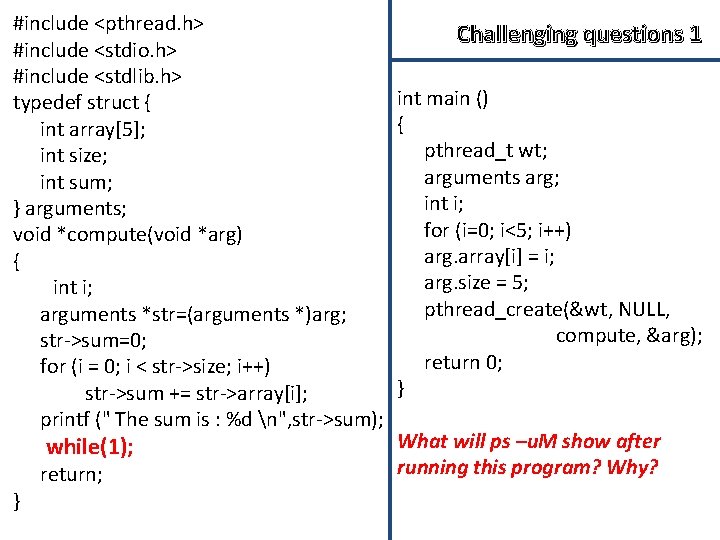 #include <pthread.h>
#include <stdio.h>
#include <stdlib.h>
typedef struct {
    int array[5];
    int size;
    int sum;
} arguments;
void *compute(void *arg)
{
    int i;
    arguments *str=(arguments *)arg;
    str->sum=0;
    for (i = 0; i < str->size; i++)
        str->sum += str->array[i];
    printf (" The sum is : %d \n",str->sum);
    while(1);
    return;
}

Challenging questions 1

int main ()
{
    pthread_t wt;
    arguments arg;
    int i;
    for (i=0; i<5; i++)
    arg.array[i] = i;
    arg.size = 5;
    pthread_create(&wt, NULL,
                compute, &arg);
    return 0;
}

What will ps –uM show after running this program? Why?